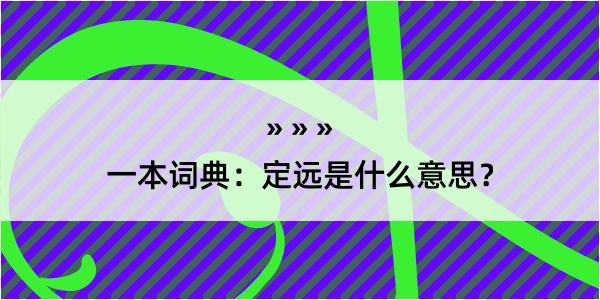 » » »

一本词典：定远是什么意思？